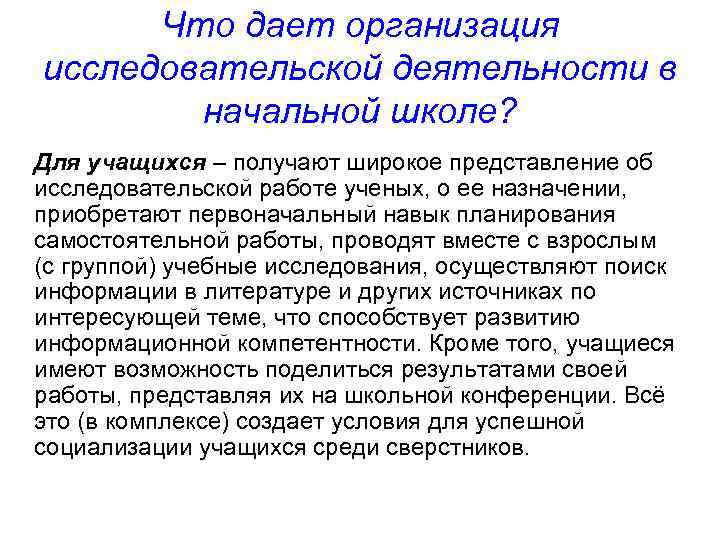 Что дает организация исследовательской деятельности в начальной школе?

Для учащихся – получают широкое представление об исследовательской работе ученых, о ее назначении, приобретают первоначальный навык планирования самостоятельной работы, проводят вместе с взрослым (с группой) учебные исследования, осуществляют поиск информации в литературе и других источниках по интересующей теме, что способствует развитию информационной компетентности. Кроме того, учащиеся имеют возможность поделиться результатами своей работы, представляя их на школьной конференции. Всё это (в комплексе) создает условия для успешной социализации учащихся среди сверстников.